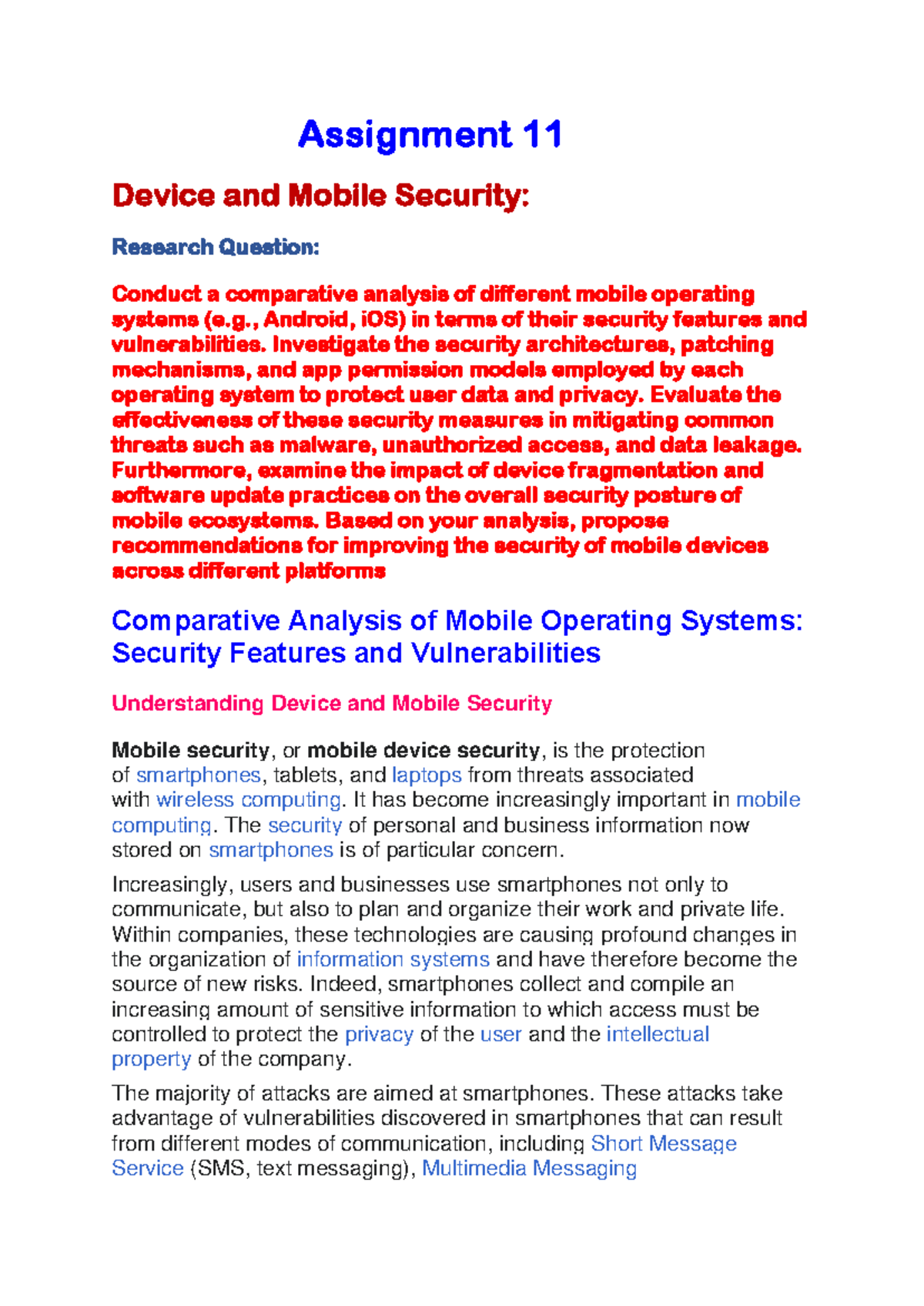 Assignment 11

Device and Mobile Security:

Research Question:

Conduct a comparative analysis of different mobile operating systems (e.g., Android, iOS) in terms of their security features and vulnerabilities. Investigate the security architectures, patching mechanisms, and app permission models employed by each operating system to protect user data and privacy. Evaluate the effectiveness of these security measures in mitigating common threats such as malware, unauthorized access, and data leakage. Furthermore, examine the impact of device fragmentation and software update practices on the overall security posture of mobile ecosystems. Based on your analysis, propose recommendations for improving the security of mobile devices across different platforms

Comparative Analysis of Mobile Operating Systems: Security Features and Vulnerabilities

Understanding Device and Mobile Security

Mobile security, or mobile device security, is the protection of smartphones, tablets, and laptops from threats associated with wireless computing. It has become increasingly important in mobile computing. The security of personal and business information now stored on smartphones is of particular concern.

Increasingly, users and businesses use smartphones not only to communicate, but also to plan and organize their work and private life. Within companies, these technologies are causing profound changes in the organization of information systems and have therefore become the source of new risks. Indeed, smartphones collect and compile an increasing amount of sensitive information to which access must be controlled to protect the privacy of the user and the intellectual property of the company.

The majority of attacks are aimed at smartphones. These attacks take advantage of vulnerabilities discovered in smartphones that can result from different modes of communication, including Short Message Service (SMS, text messaging), Multimedia Messaging